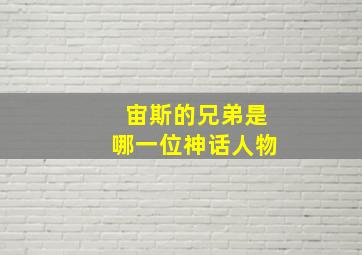 宙斯的兄弟是
哪一位神话人物